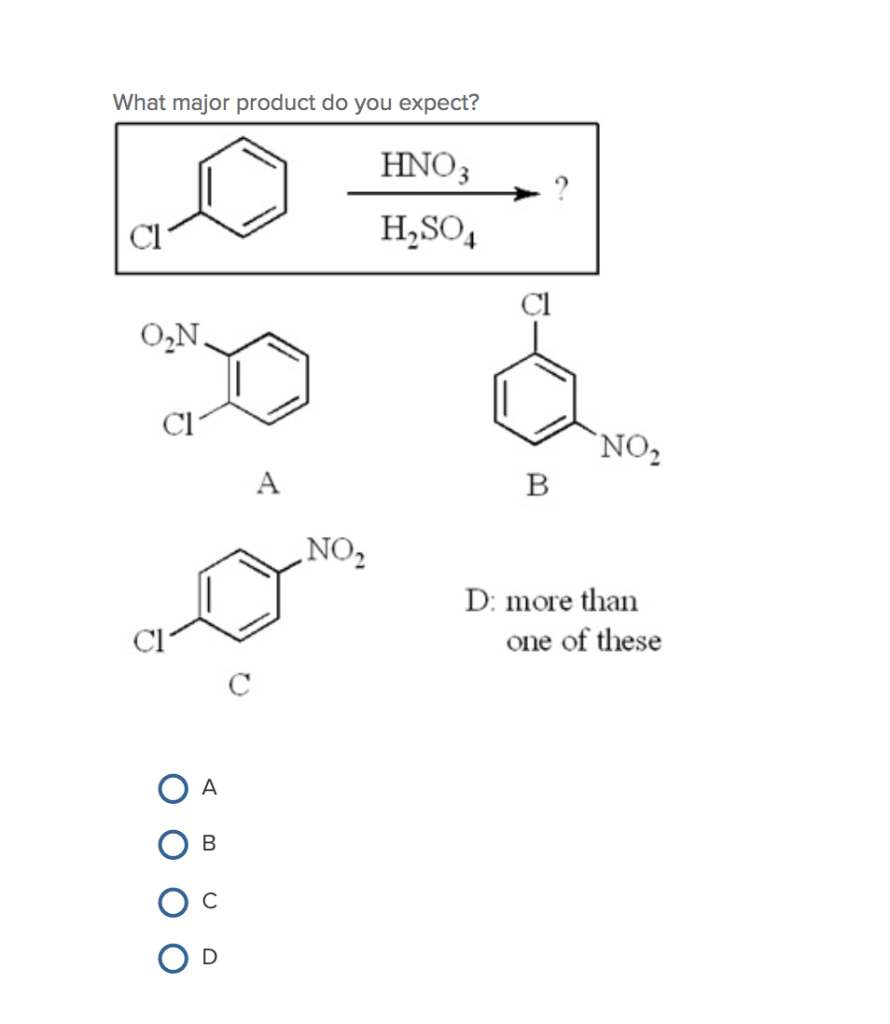 What major product do you expect?

Cl

$HNO_3$

$H_2SO_4$

?

$O_2N$

Cl

A

Cl

$NO_2$

B

$NO_2$

Cl

C

D: more than one of these

A

B

C

D